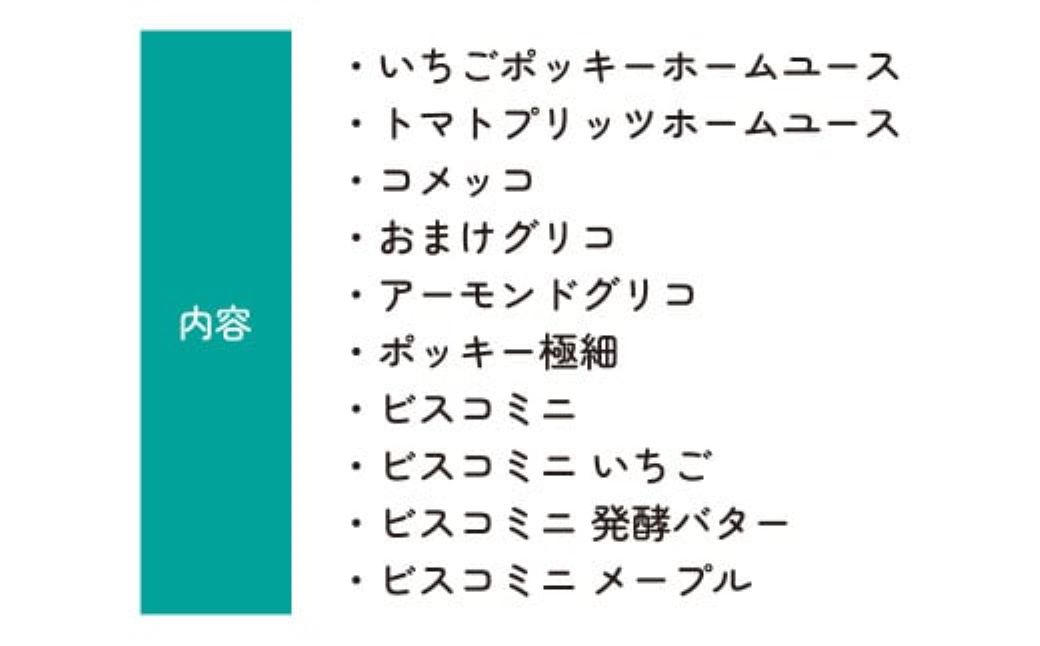 内容

・いちごポッキーホームユース
・トマトプリッツホームユース
・コメッコ
・おまけグリコ
・アーモンドグリコ
・ポッキー極細
・ビスコミニ
・ビスコミニ いちご
・ビスコミニ 発酵バター
・ビスコミニ メープル